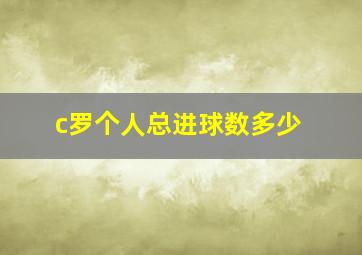 c罗个人总进球数多少